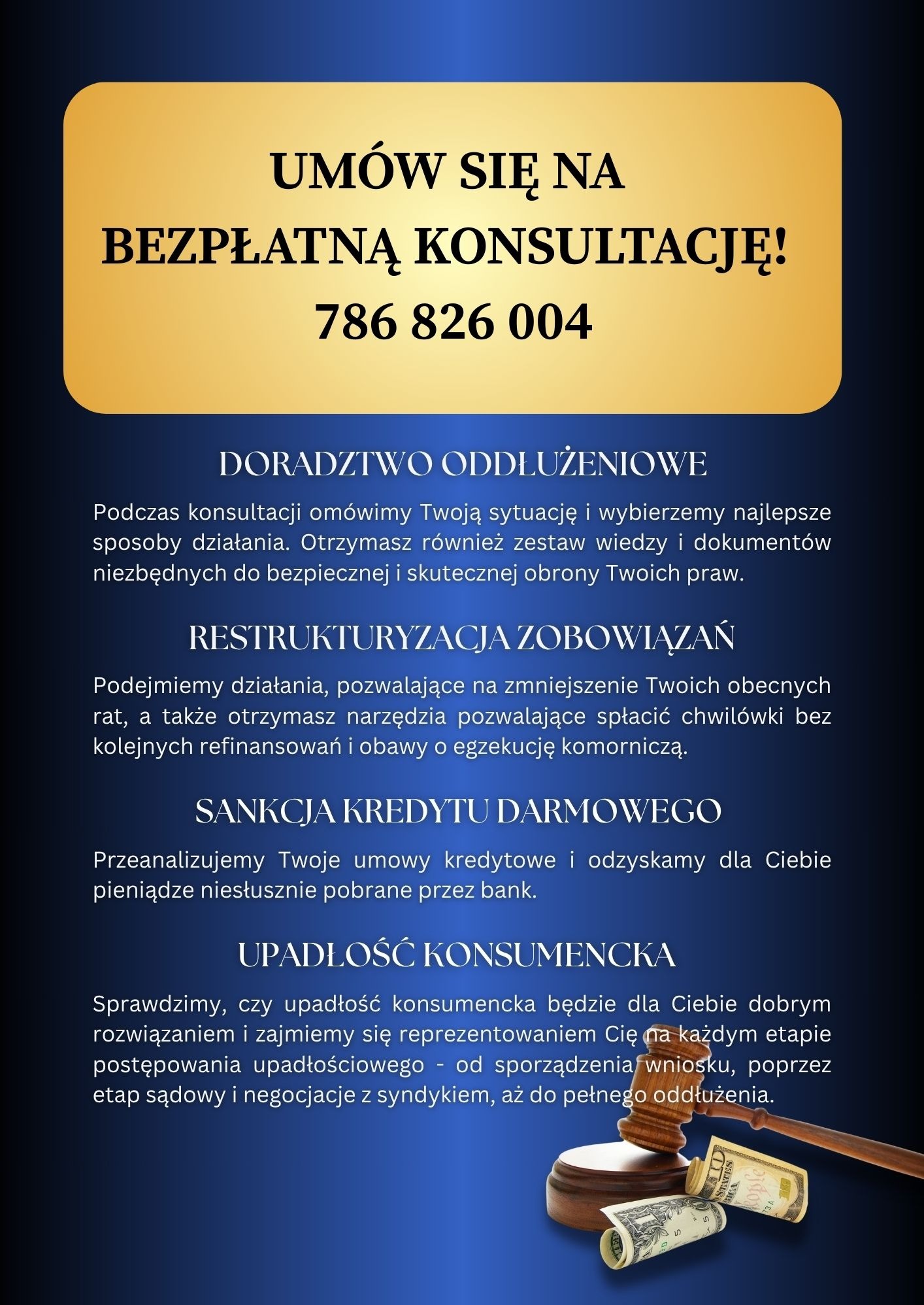 UMÓW SIĘ NA
BEZPŁATNĄ KONSULTACJĘ!
786 826 004

DORADZTWO ODDŁUŻENIOWE

Podczas konsultacji omówimy Twoją sytuację i wybierzemy najlepsze sposoby działania. Otrzymasz również zestaw wiedzy i dokumentów niezbędnych do bezpiecznej i skutecznej obrony Twoich praw.

RESTRUKTURYZACJA ZOBOWIĄZAŃ

Podejmiemy działania, pozwalające na zmniejszenie Twoich obecnych rat, a także otrzymasz narzędzia pozwalające spłacić chwilówki bez kolejnych refinansowań i obawy o egzekucję komorniczą.

SANKCJA KREDYTU DARMOWEGO

Przeanalizujemy Twoje umowy kredytowe i odzyskamy dla Ciebie pieniądze niesłusznie pobrane przez bank.

UPADŁOŚĆ KONSUMENCKA

Sprawdzimy, czy upadłość konsumencka będzie dla Ciebie dobrym rozwiązaniem i zajmiemy się reprezentowaniem Cię na każdym etapie postępowania upadłościowego - od sporządzenia wniosku, poprzez etap sądowy i negocjacje z syndykiem, aż do pełnego oddłużenia.